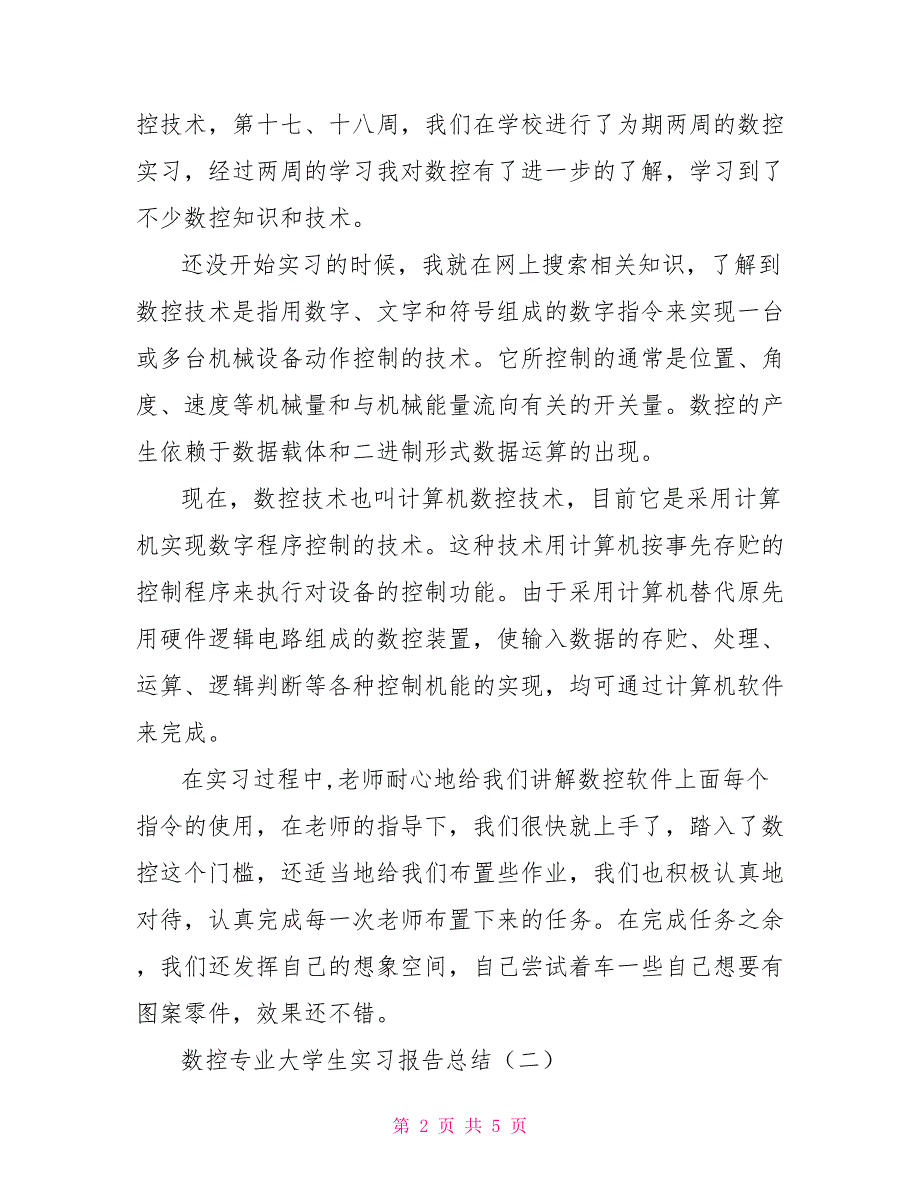 控技术，第十七、十八周，我们在学校进行了为期两周的数控实习，经过两周的学习我对数控有了进一步的了解，学习到了不少数控知识和技术。

还没开始实习的时候，我就在网上搜索相关知识，了解到数控技术是指用数字、文字和符号组成的数字指令来实现一台或多台机械设备动作控制的技术。它所控制的通常是位置、角度、速度等机械量和与机械能量流向有关的开关量。数控的产生依赖于数据载体和二进制形式数据运算的出现。

现在，数控技术也叫计算机数控技术，目前它是采用计算机实现数字程序控制的技术。这种技术用计算机按事先存贮的控制程序来执行对设备的控制功能。由于采用计算机替代原先用硬件逻辑电路组成的数控装置，使输入数据的存贮、处理、运算、逻辑判断等各种控制机能的实现，均可通过计算机软件来完成。

在实习过程中,老师耐心地给我们讲解数控软件上面每个指令的使用，在老师的指导下，我们很快就上手了，踏入了数控这个门槛，还适当地给我们布置些作业，我们也积极认真地对待，认真完成每一次老师布置下来的任务。在完成任务之余，我们还发挥自己的想象空间，自己尝试着车一些自己想要有图案零件，效果还不错。

数控专业大学生实习报告总结（二）

第 2 页 共 5 页